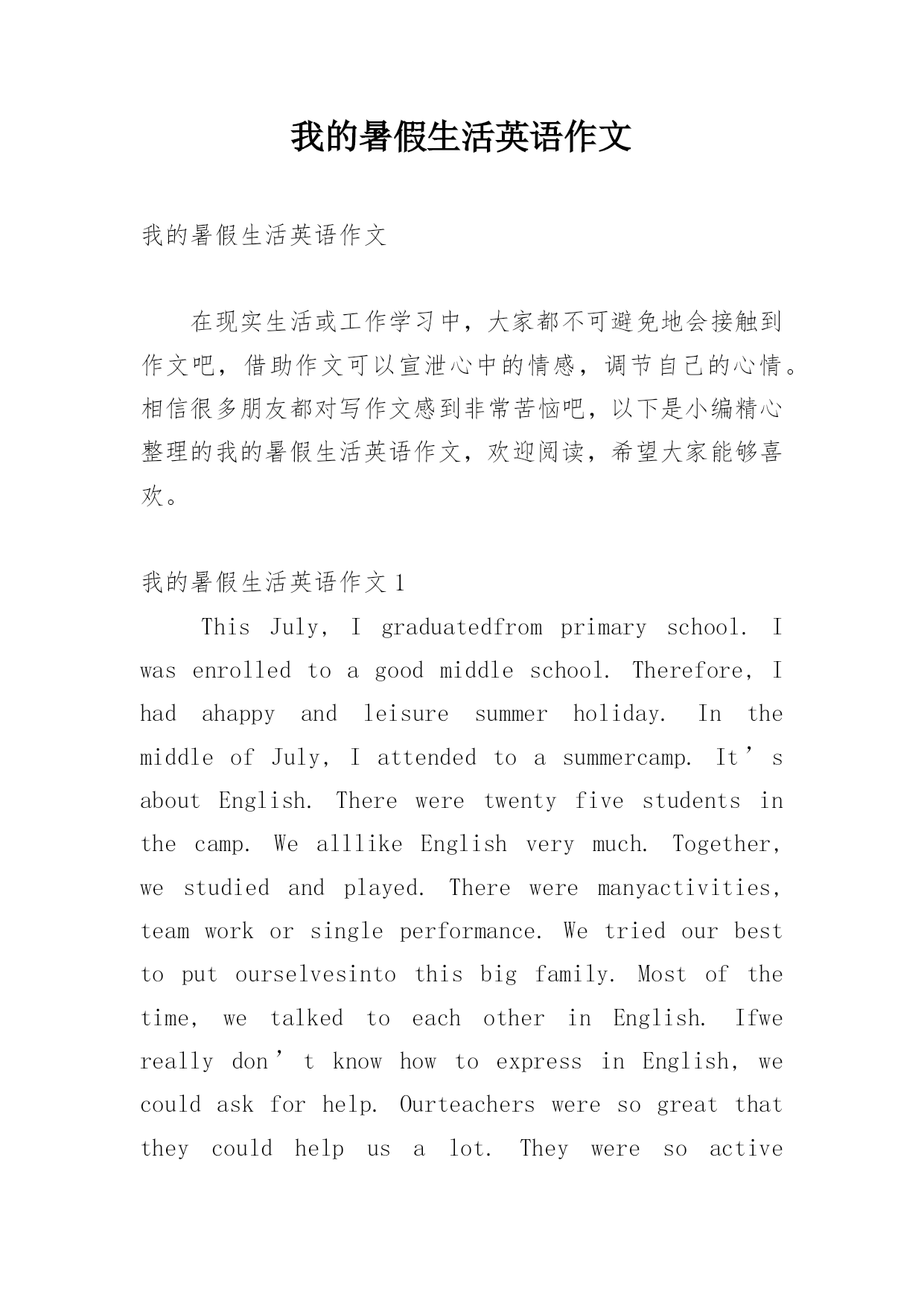 我的暑假生活英语作文

我的暑假生活英语作文

在现实生活或工作学习中，大家都不可避免地会接触到作文吧，借助作文可以宣泄心中的情感，调节自己的心情。相信很多朋友都对写作文感到非常苦恼吧，以下是小编精心整理的我的暑假生活英语作文，欢迎阅读，希望大家能够喜欢。

我的暑假生活英语作文 1

This July, I graduatedfrom primary school. I was enrolled to a good middle school. Therefore, I had ahappy and leisure summer holiday. In the middle of July, I attended to a summercamp. It’s about English. There were twenty five students in the camp. We alllike English very much. Together, we studied and played. There were manyactivities, team work or single performance. We tried our best to put ourselvesinto this big family. Most of the time, we talked to each other in English. Ifwe really don’t know how to express in English, we could ask for help. Ourteachers were so great that they could help us a lot. They were so active